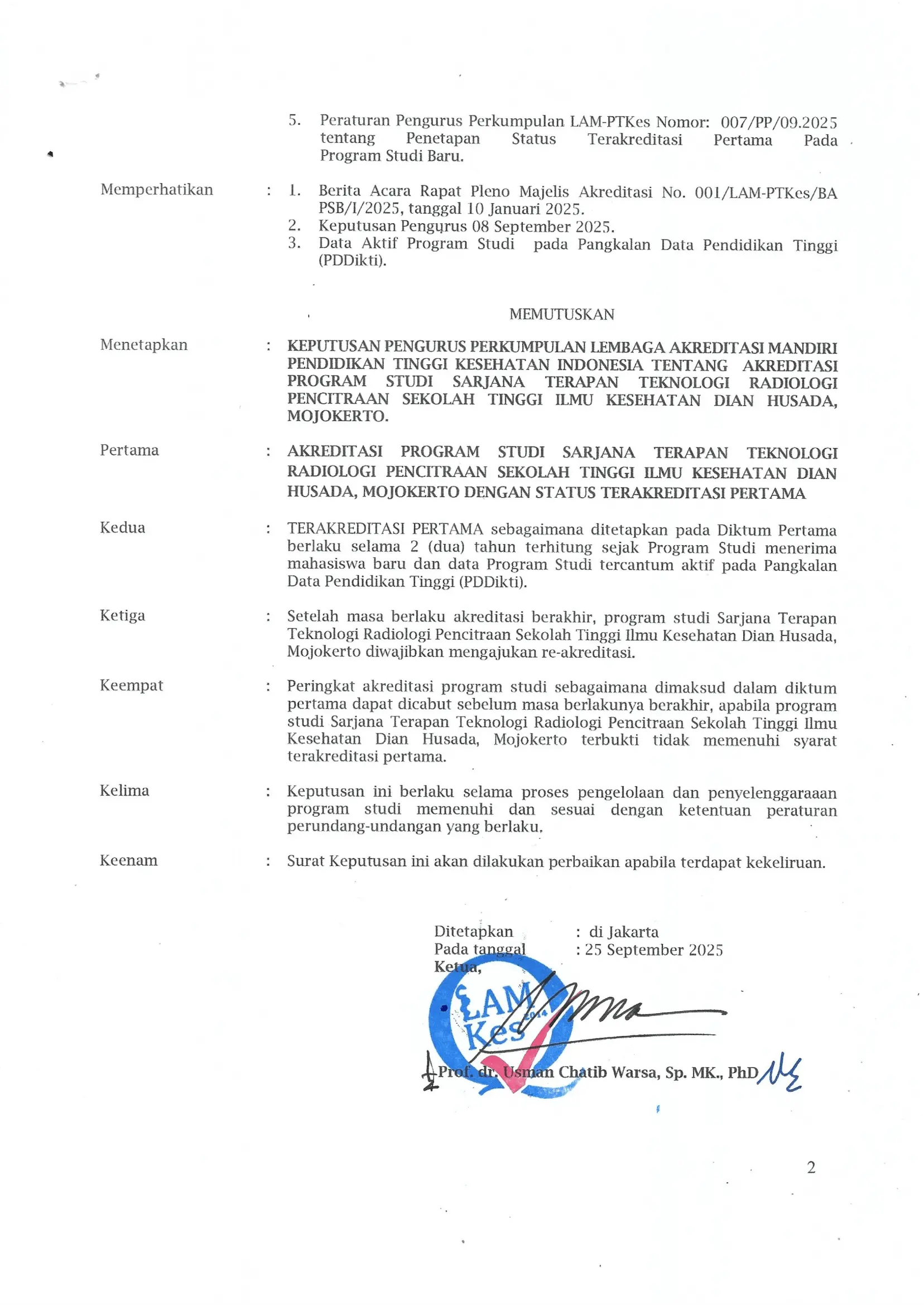 5. Peraturan Pengurus Perkumpulan LAM-PTKes Nomor: 007/PP/09.2025 tentang Penetapan Status Terakreditasi Pertama Pada Program Studi Baru.

Memperhatikan : 1. Berita Acara Rapat Pleno Majelis Akreditasi No. 001/LAM-PTKes/BA PSB/I/2025, tanggal 10 Januari 2025.
2. Keputusan Pengurus 08 September 2025.
3. Data Aktif Program Studi pada Pangkalan Data Pendidikan Tinggi (PDDikti).

MEMUTUSKAN

Menetapkan : KEPUTUSAN PENGURUS PERKUMPULAN LEMBAGA AKREDITASI MANDIRI PENDIDIKAN TINGGI KESEHATAN INDONESIA TENTANG AKREDITASI PROGRAM STUDI SARJANA TERAPAN TEKNOLOGI RADIOLOGI PENCITRAAN SEKOLAH TINGGI ILMU KESEHATAN DIAN HUSADA, MOJOKERTO.

Pertama : AKREDITASI PROGRAM STUDI SARJANA TERAPAN TEKNOLOGI RADIOLOGI PENCITRAAN SEKOLAH TINGGI ILMU KESEHATAN DIAN HUSADA, MOJOKERTO DENGAN STATUS TERAKREDITASI PERTAMA

Kedua : TERAKREDITASI PERTAMA sebagaimana ditetapkan pada Diktum Pertama berlaku selama 2 (dua) tahun terhitung sejak Program Studi menerima mahasiswa baru dan data Program Studi tercantum aktif pada Pangkalan Data Pendidikan Tinggi (PDDikti).

Ketiga : Setelah masa berlaku akreditasi berakhir, program studi Sarjana Terapan Teknologi Radiologi Pencitraan Sekolah Tinggi Ilmu Kesehatan Dian Husada, Mojokerto diwajibkan mengajukan re-akreditasi.

Keempat : Peringkat akreditasi program studi sebagaimana dimaksud dalam diktum pertama dapat dicabut sebelum masa berlakunya berakhir, apabila program studi Sarjana Terapan Teknologi Radiologi Pencitraan Sekolah Tinggi Ilmu Kesehatan Dian Husada, Mojokerto terbukti tidak memenuhi syarat terakreditasi pertama.

Kelima : Keputusan ini berlaku selama proses pengelolaan dan penyelenggaraaan program studi memenuhi dan sesuai dengan ketentuan peraturan perundang-undangan yang berlaku.

Keenam : Surat Keputusan ini akan dilakukan perbaikan apabila terdapat kekeliruan.

Ditetapkan : di Jakarta
Pada tanggal : 25 September 2025
Ketua,

LAM Kes 2014

Prof. dr. Usman Chatib Warsa, Sp. MK., PhD

2